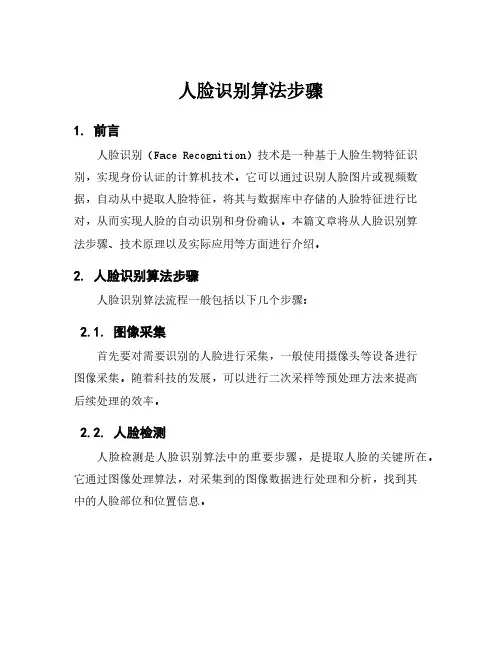 人脸识别算法步骤

1. 前言

人脸识别（Face Recognition）技术是一种基于人脸生物特征识别，实现身份认证的计算机技术。它可以通过识别人脸图片或视频数据，自动从中提取人脸特征，将其与数据库中存储的人脸特征进行比对，从而实现人脸的自动识别和身份确认。本篇文章将从人脸识别算法步骤、技术原理以及实际应用等方面进行介绍。

2. 人脸识别算法步骤

人脸识别算法流程一般包括以下几个步骤：

2.1. 图像采集

首先要对需要识别的人脸进行采集，一般使用摄像头等设备进行图像采集。随着科技的发展，可以进行二次采样等预处理方法来提高后续处理的效率。

2.2. 人脸检测

人脸检测是人脸识别算法中的重要步骤，是提取人脸的关键所在。它通过图像处理算法，对采集到的图像数据进行处理和分析，找到其中的人脸部位和位置信息。